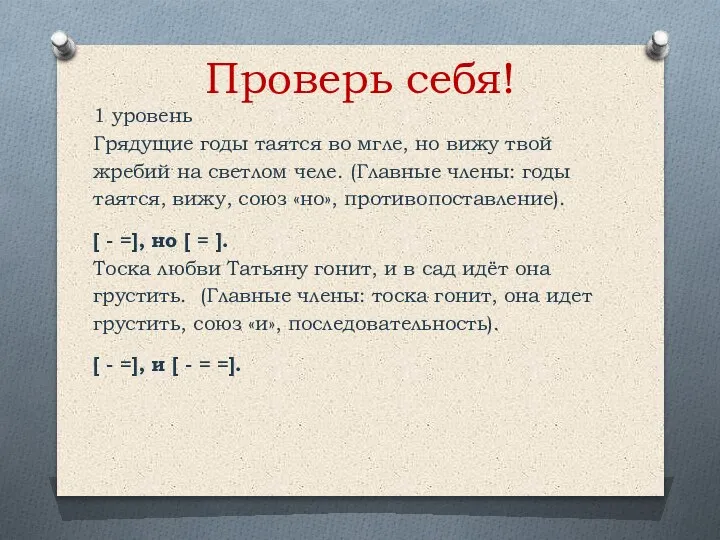 Проверь себя!

1 уровень

Грядущие годы таятся во мгле, но вижу твой жребий на светлом челе. (Главные члены: годы таятся, вижу, союз «но», противопоставление).

[ - =], но [ = ].

Тоска любви Татьяну гонит, и в сад идёт она грустить. (Главные члены: тоска гонит, она идет грустить, союз «и», последовательность).

[ - =], и [ - = =].